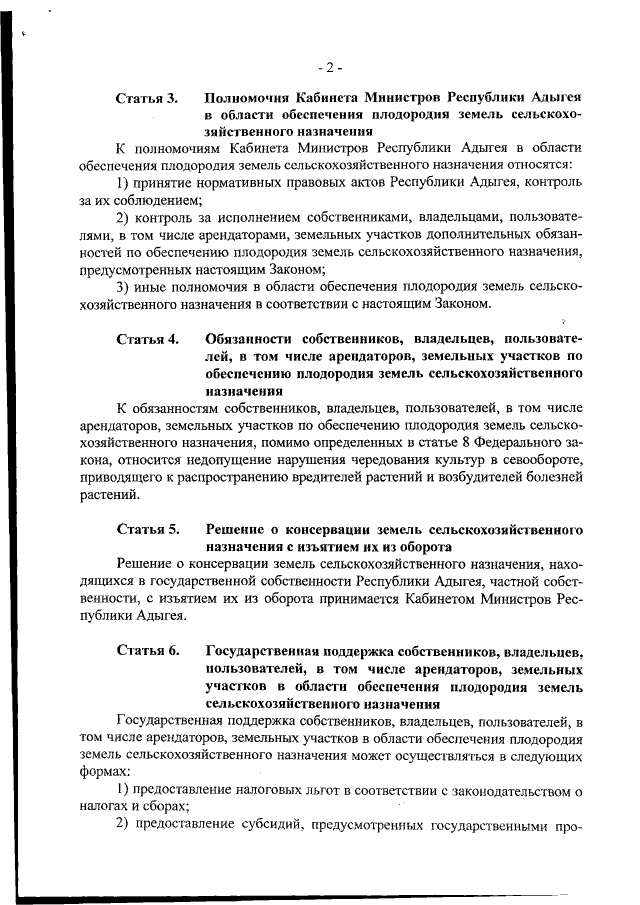 - 2 -

Статья 3. Полномочия Кабинета Министров Республики Адыгея в области обеспечения плодородия земель сельскохозяйственного назначения

К полномочиям Кабинета Министров Республики Адыгея в области обеспечения плодородия земель сельскохозяйственного назначения относятся:

1) принятие нормативных правовых актов Республики Адыгея, контроль за их соблюдением;

2) контроль за исполнением собственниками, владельцами, пользователями, в том числе арендаторами, земельных участков дополнительных обязанностей по обеспечению плодородия земель сельскохозяйственного назначения, предусмотренных настоящим Законом;

3) иные полномочия в области обеспечения плодородия земель сельскохозяйственного назначения в соответствии с настоящим Законом.

Статья 4. Обязанности собственников, владельцев, пользователей, в том числе арендаторов, земельных участков по обеспечению плодородия земель сельскохозяйственного назначения

К обязанностям собственников, владельцев, пользователей, в том числе арендаторов, земельных участков по обеспечению плодородия земель сельскохозяйственного назначения, помимо определенных в статье 8 Федерального закона, относится недопущение нарушения чередования культур в севообороте, приводящего к распространению вредителей растений и возбудителей болезней растений.

Статья 5. Решение о консервации земель сельскохозяйственного назначения с изъятием их из оборота

Решение о консервации земель сельскохозяйственного назначения, находящихся в государственной собственности Республики Адыгея, частной собственности, с изъятием их из оборота принимается Кабинетом Министров Республики Адыгея.

Статья 6. Государственная поддержка собственников, владельцев, пользователей, в том числе арендаторов, земельных участков в области обеспечения плодородия земель сельскохозяйственного назначения

Государственная поддержка собственников, владельцев, пользователей, в том числе арендаторов, земельных участков в области обеспечения плодородия земель сельскохозяйственного назначения может осуществляться в следующих формах:

1) предоставление налоговых льгот в соответствии с законодательством о налогах и сборах;

2) предоставление субсидий, предусмотренных государственными про-